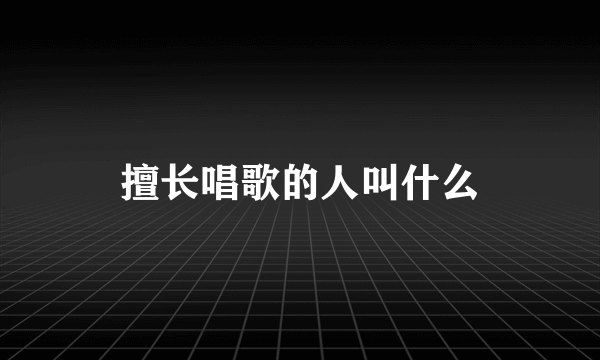 擅长唱歌的人叫什么